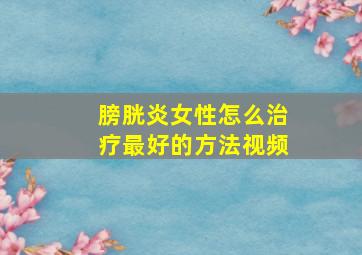 膀胱炎女性怎么治疗最好的方法视频